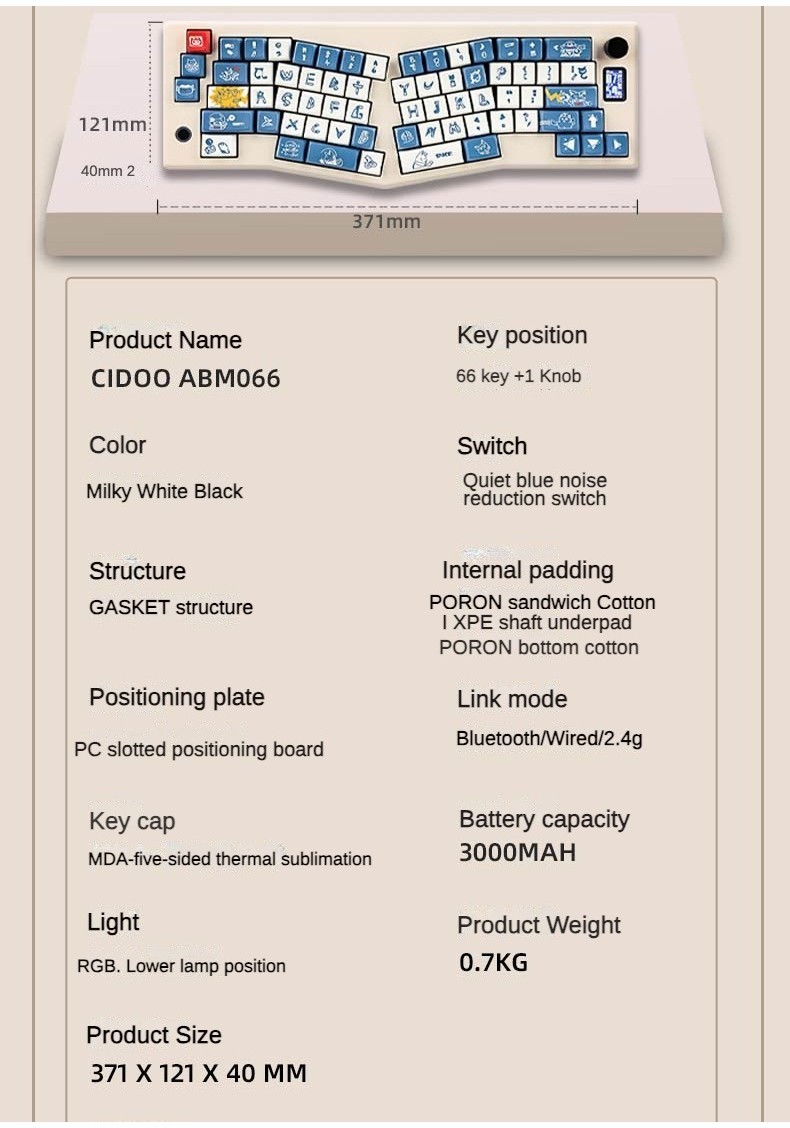 121mm

40mm 2

371mm

Product Name
CIDOO ABM066

Color
Milky White Black

Structure
GASKET structure

Positioning plate
PC slotted positioning board

Key cap
MDA-five-sided thermal sublimation

Light
RGB. Lower lamp position

Product Size
371 X 121 X 40 MM

Key position
66 key +1 Knob

Switch
Quiet blue noise reduction switch

Internal padding
PORON sandwich Cotton
I XPE shaft underpad
PORON bottom cotton

Link mode
Bluetooth/Wired/2.4g

Battery capacity
3000MAH

Product Weight
0.7KG